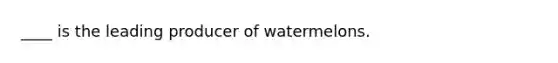 ____ is the leading producer of watermelons.